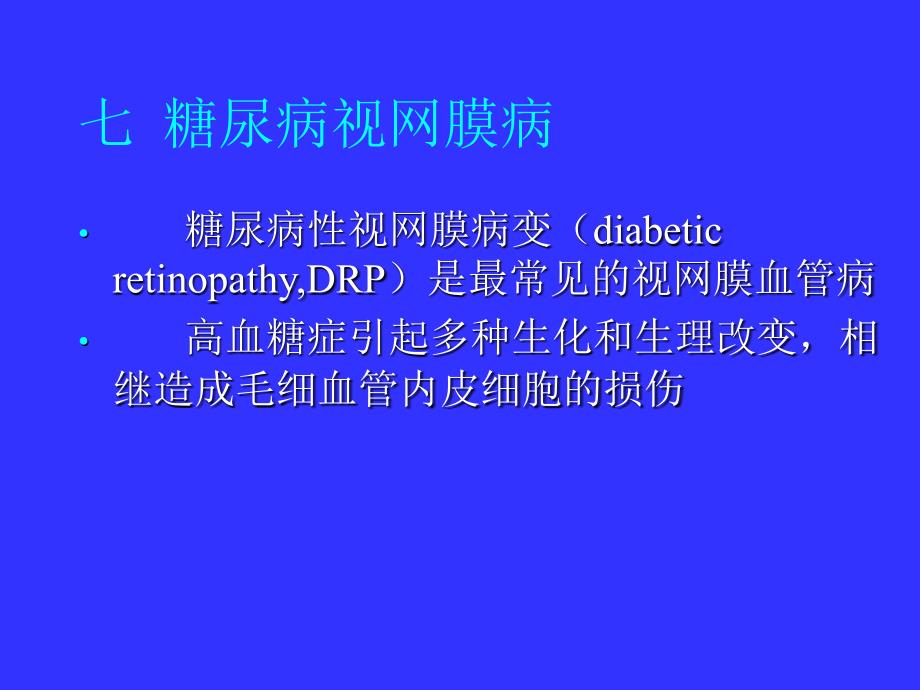 七 糖尿病视网膜病

• 糖尿病性视网膜病变（diabetic retinopathy,DRP）是最常见的视网膜血管病

• 高血糖症引起多种生化和生理改变，相继造成毛细血管内皮细胞的损伤